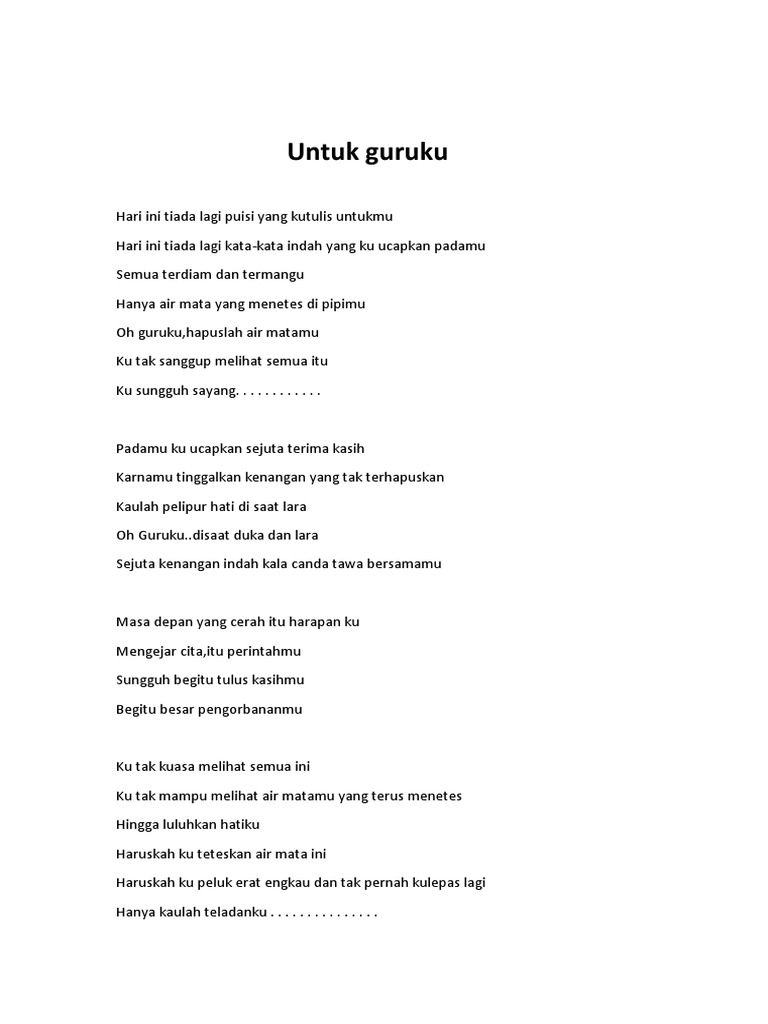 Untuk guruku

Hari ini tiada lagi puisi yang kutulis untukmu
Hari ini tiada lagi kata-kata indah yang ku ucapkan padamu
Semua terdiam dan termangu
Hanya air mata yang menetes di pipimu
Oh guruku,hapuslah air matamu
Ku tak sanggup melihat semua itu
Ku sungguh sayang. . . . . . . . . . . .

Padamu ku ucapkan sejuta terima kasih
Karnamu tinggalkan kenangan yang tak terhapuskan
Kaulah pelipur hati di saat lara
Oh Guruku..disaat duka dan lara
Sejuta kenangan indah kala canda tawa bersamamu

Masa depan yang cerah itu harapan ku
Mengejar cita,itu perintahmu
Sungguh begitu tulus kasihmu
Begitu besar pengorbananmu

Ku tak kuasa melihat semua ini
Ku tak mampu melihat air matamu yang terus menetes
Hingga luluhkan hatiku
Haruskah ku teteskan air mata ini
Haruskah ku peluk erat engkau dan tak pernah kulepas lagi
Hanya kaulah teladanku . . . . . . . . . . . . . . .